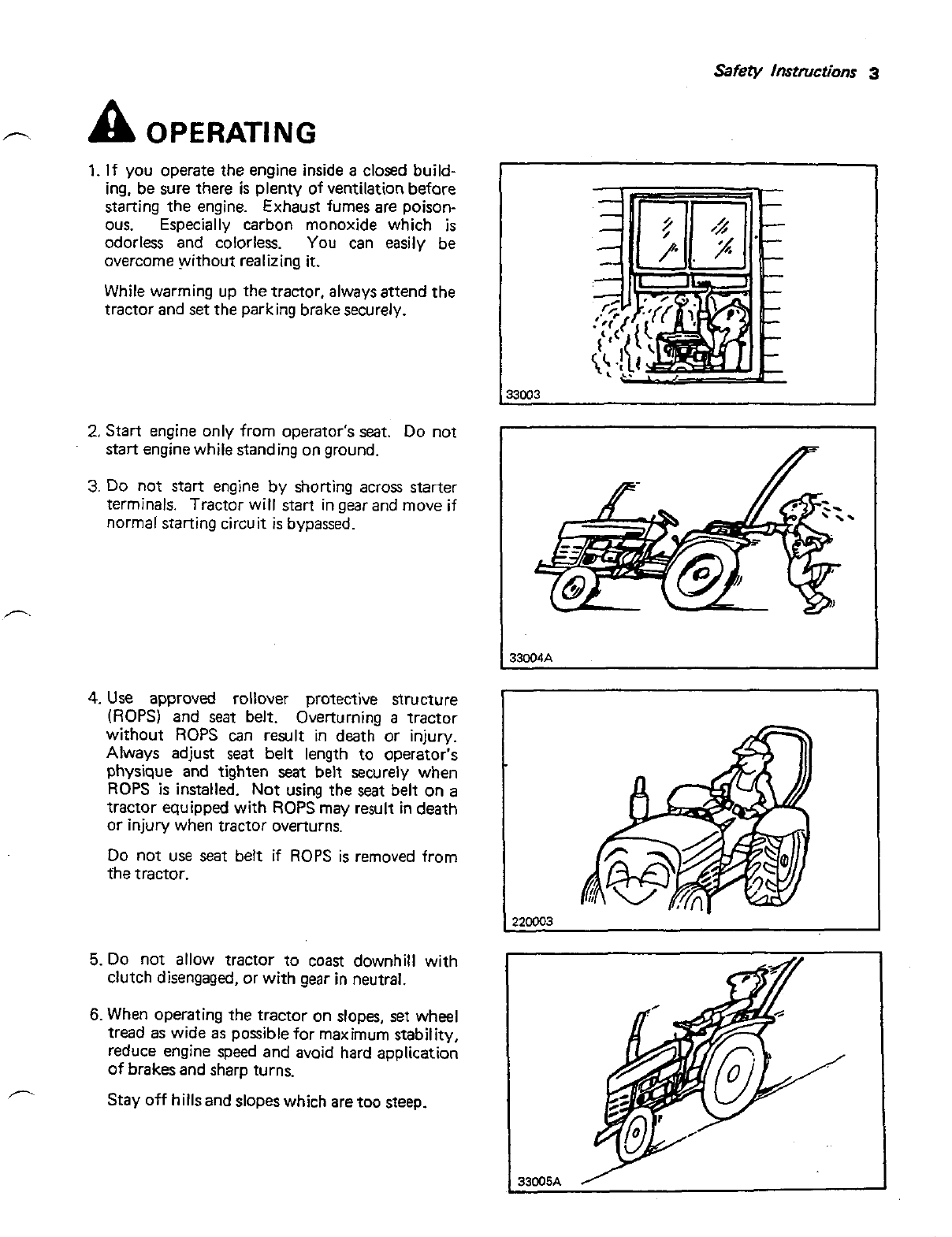 Safety Instructions 3

OPERATING

1. If you operate the engine inside a closed building, be sure there is plenty of ventilation before starting the engine. Exhaust fumes are poisonous. Especially carbon monoxide which is odorless and colorless. You can easily be overcome without realizing it.

While warming up the tractor, always attend the tractor and set the parking brake securely.

33003

2. Start engine only from operator's seat. Do not start engine while standing on ground.

3. Do not start engine by shorting across starter terminals. Tractor will start in gear and move if normal starting circuit is bypassed.

33004A

4. Use approved rollover protective structure (ROPS) and seat belt. Overturning a tractor without ROPS can result in death or injury. Always adjust seat belt length to operator's physique and tighten seat belt securely when ROPS is installed. Not using the seat belt on a tractor equipped with ROPS may result in death or injury when tractor overturns.

Do not use seat belt if ROPS is removed from the tractor.

220003

5. Do not allow tractor to coast downhill with clutch disengaged, or with gear in neutral.

6. When operating the tractor on slopes, set wheel tread as wide as possible for maximum stability, reduce engine speed and avoid hard application of brakes and sharp turns.

Stay off hills and slopes which are too steep.

33005A